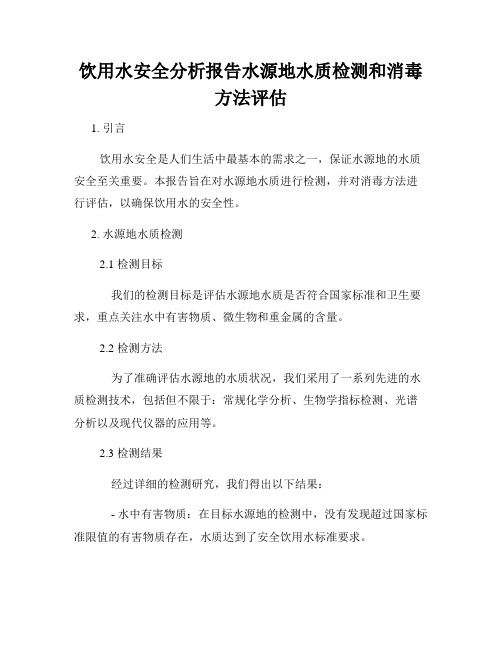 饮用水安全分析报告水源地水质检测和消毒方法评估

1. 引言

饮用水安全是人们生活中最基本的需求之一，保证水源地的水质安全至关重要。本报告旨在对水源地水质进行检测，并对消毒方法进行评估，以确保饮用水的安全性。

2. 水源地水质检测

2.1 检测目标

我们的检测目标是评估水源地水质是否符合国家标准和卫生要求，重点关注水中有害物质、微生物和重金属的含量。

2.2 检测方法

为了准确评估水源地的水质状况，我们采用了一系列先进的水质检测技术，包括但不限于：常规化学分析、生物学指标检测、光谱分析以及现代仪器的应用等。

2.3 检测结果

经过详细的检测研究，我们得出以下结果：

- 水中有害物质：在目标水源地的检测中，没有发现超过国家标准限值的有害物质存在，水质达到了安全饮用水标准要求。